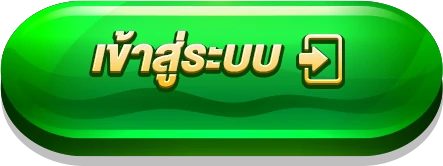 เข้าสู่ระบบ